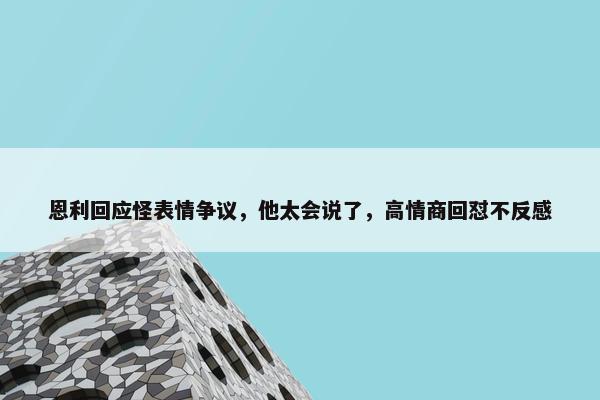 恩利回应怪表情争议，他太会说了，高情商回怼不反感